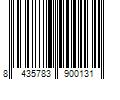 8 435783 900131